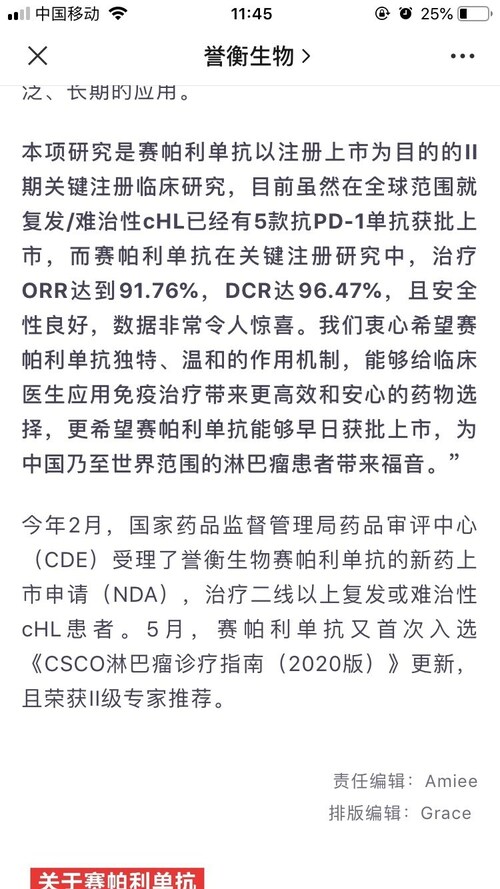 中国移动 11:45 25%

誉衡生物 >

泛、长期的应用。

本项研究是赛帕利单抗以注册上市为目的的II期关键注册临床研究，目前虽然在全球范围就复发/难治性cHL已经有5款抗PD-1单抗获批上市，而赛帕利单抗在关键注册研究中，治疗ORR达到91.76%，DCR达96.47%，且安全性良好，数据非常令人惊喜。我们衷心希望赛帕利单抗独特、温和的作用机制，能够给临床医生应用免疫治疗带来更高效和安心的药物选择，更希望赛帕利单抗能够早日获批上市，为中国乃至世界范围的淋巴瘤患者带来福音。”

今年2月，国家药品监督管理局药品审评中心（CDE）受理了誉衡生物赛帕利单抗的新药上市申请（NDA），治疗二线以上复发或难治性cHL患者。5月，赛帕利单抗又首次入选《CSCO淋巴瘤诊疗指南（2020版）》更新，且荣获II级专家推荐。

责任编辑：Amiee
排版编辑：Grace

关于赛帕利单抗